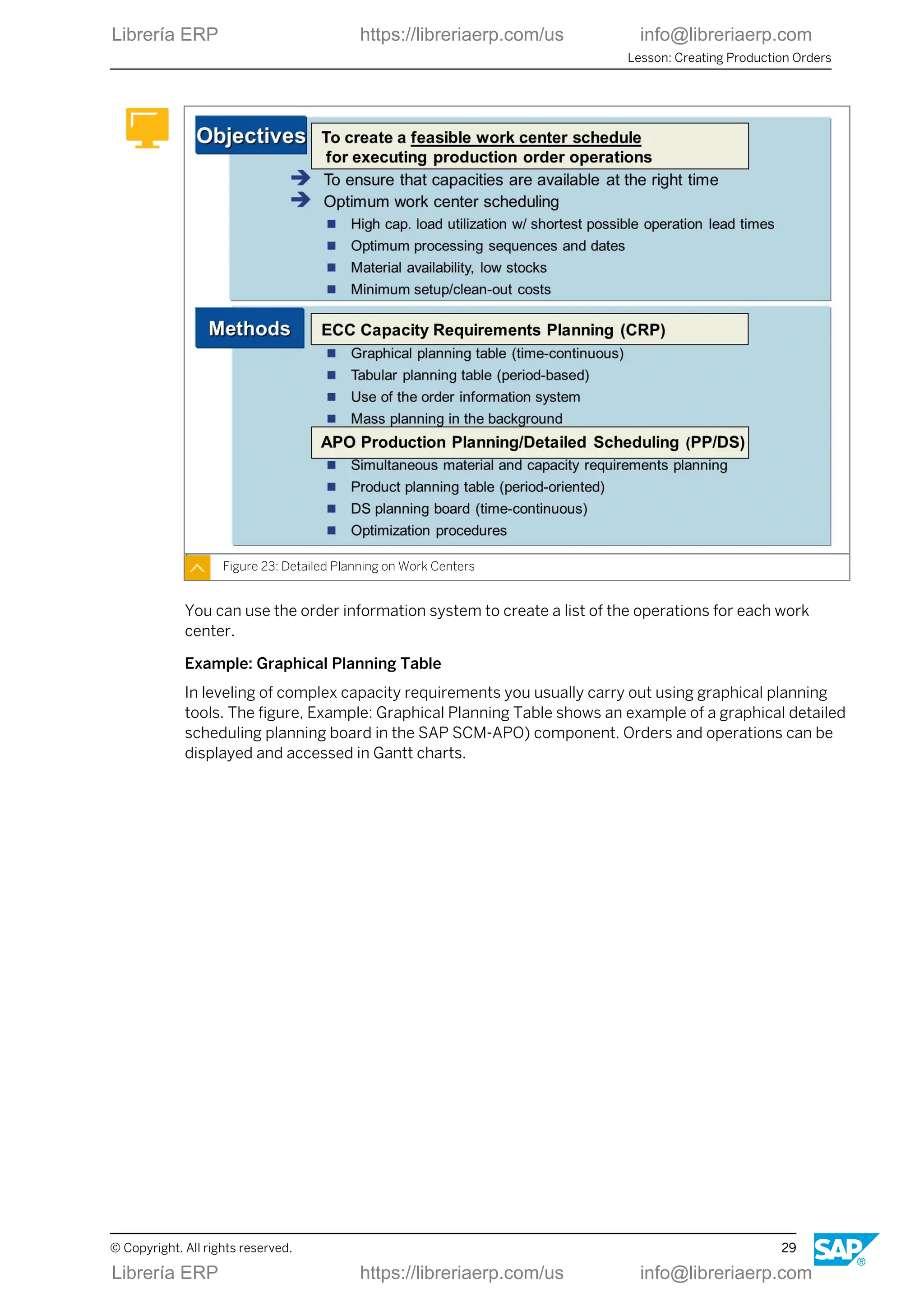 Librería ERP https://libreriaerp.com/us info@libreriaerp.com

Lesson: Creating Production Orders

Objectives

To create a feasible work center schedule for executing production order operations

To ensure that capacities are available at the right time

Optimum work center scheduling

High cap. load utilization w/ shortest possible operation lead times

Optimum processing sequences and dates

Material availability, low stocks

Minimum setup/clean-out costs

Methods

ECC Capacity Requirements Planning (CRP)

Graphical planning table (time-continuous)

Tabular planning table (period-based)

Use of the order information system

Mass planning in the background

APO Production Planning/Detailed Scheduling (PP/DS)

Simultaneous material and capacity requirements planning

Product planning table (period-oriented)

DS planning board (time-continuous)

Optimization procedures

Figure 23: Detailed Planning on Work Centers

You can use the order information system to create a list of the operations for each work center.

Example: Graphical Planning Table

In leveling of complex capacity requirements you usually carry out using graphical planning tools. The figure, Example: Graphical Planning Table shows an example of a graphical detailed scheduling planning board in the SAP SCM-APO) component. Orders and operations can be displayed and accessed in Gantt charts.

© Copyright. All rights reserved.

29

SAP

Librería ERP https://libreriaerp.com/us info@libreriaerp.com